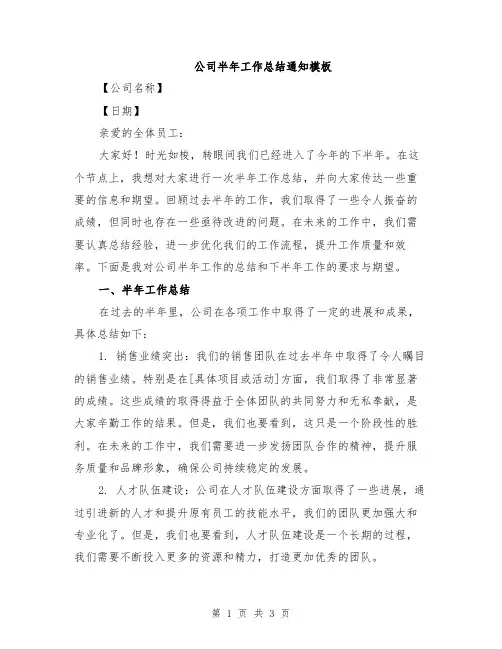 公司半年工作总结通知模板

【公司名称】

【日期】

亲爱的全体员工：

大家好！时光如梭，转眼间我们已经进入了今年的下半年。在这个节点上，我想对大家进行一次半年工作总结，并向大家传达一些重要的信息和期望。回顾过去半年的工作，我们取得了一些令人振奋的成绩，但同时也存在一些亟待改进的问题。在未来的工作中，我们需要认真总结经验，进一步优化我们的工作流程，提升工作质量和效率。下面是我对公司半年工作的总结和下半年工作的要求与期望。

一、半年工作总结

在过去的半年里，公司在各项工作中取得了一定的进展和成果，具体总结如下：

1. 销售业绩突出：我们的销售团队在过去半年中取得了令人瞩目的销售业绩。特别是在[具体项目或活动]方面，我们取得了非常显著的成绩。这些成绩的取得得益于全体团队的共同努力和无私奉献，是大家辛勤工作的结果。但是，我们也要看到，这只是一个阶段性的胜利。在未来的工作中，我们需要进一步发扬团队合作的精神，提升服务质量和品牌形象，确保公司持续稳定的发展。

2. 人才队伍建设：公司在人才队伍建设方面取得了一些进展，通过引进新的人才和提升原有员工的技能水平，我们的团队更加强大和专业化了。但是，我们也要看到，人才队伍建设是一个长期的过程，我们需要不断投入更多的资源和精力，打造更加优秀的团队。

第 1 页 共 3 页